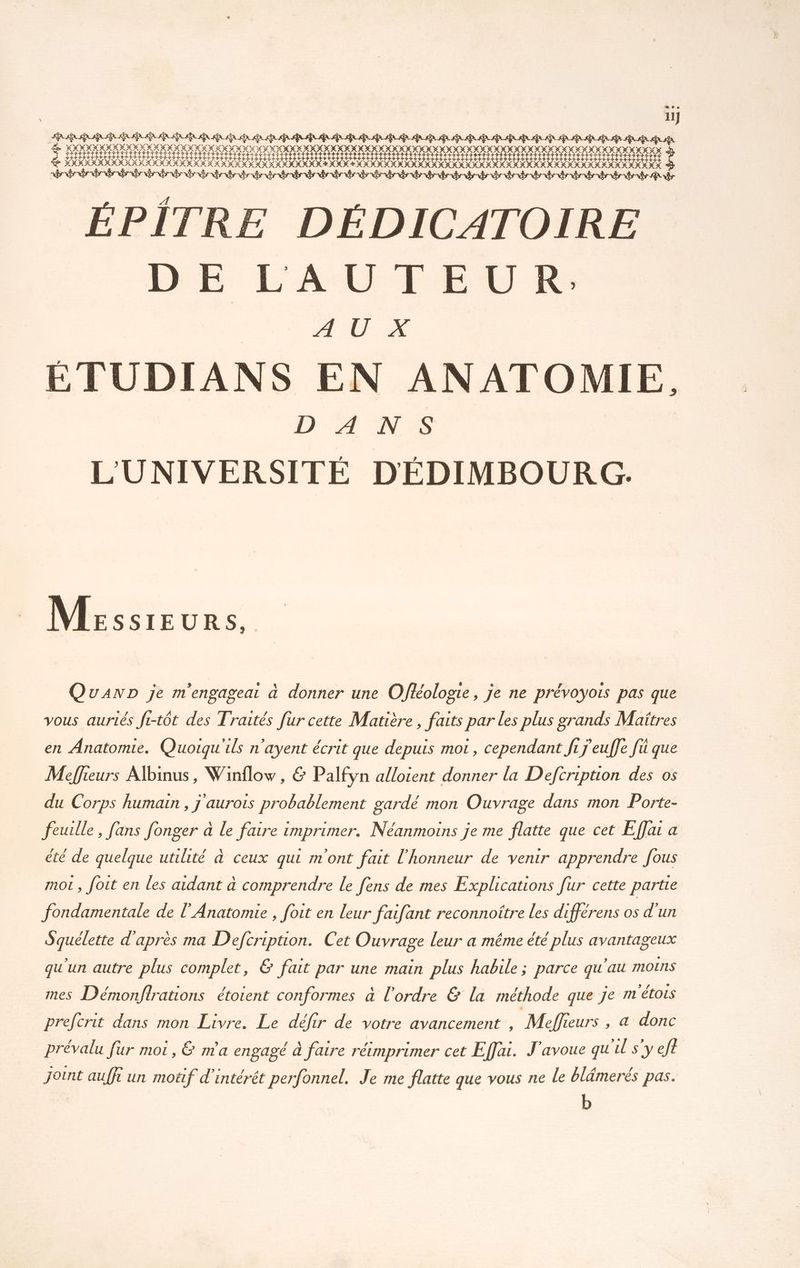 iij

ÉPÎTRE DÉDICATOIRE
DE L'AUTEUR,
AUX
ÉTUDIANS EN ANATOMIE,
DANS
L'UNIVERSITÉ D'ÉDIMBOURG.

MESSIEURS,

QUAND je m'engageai à donner une Oſtéologie, je ne prévoyois pas que vous auriés ſi-tôt des Traités ſur cette Matière, faits par les plus grands Maîtres en Anatomie. Quoiqu'ils n'ayent écrit que depuis moi, cependant ſi j'euſſe ſû que Meſſieurs Albinus, Winſlow, & Palfyn alloient donner la Deſcription des os du Corps humain, j'aurois probablement gardé mon Ouvrage dans mon Porte-feuille, ſans ſonger à le faire imprimer. Néanmoins je me flatte que cet Eſſai a été de quelque utilité à ceux qui m'ont fait l'honneur de venir apprendre ſous moi, ſoit en les aidant à comprendre le ſens de mes Explications ſur cette partie fondamentale de l'Anatomie, ſoit en leur faiſant reconnoître les différens os d'un Squélette d'après ma Deſcription. Cet Ouvrage leur a même été plus avantageux qu'un autre plus complet, & fait par une main plus habile; parce qu'au moins mes Démonſtrations étoient conformes à l'ordre & la méthode que je m'étois preſcrit dans mon Livre. Le déſir de votre avancement, Meſſieurs, a donc prévalu ſur moi, & m'a engagé à faire réimprimer cet Eſſai. J'avoue qu'il s'y eſt joint auſſi un motif d'intérêt perſonnel. Je me flatte que vous ne le blâmerés pas.

b